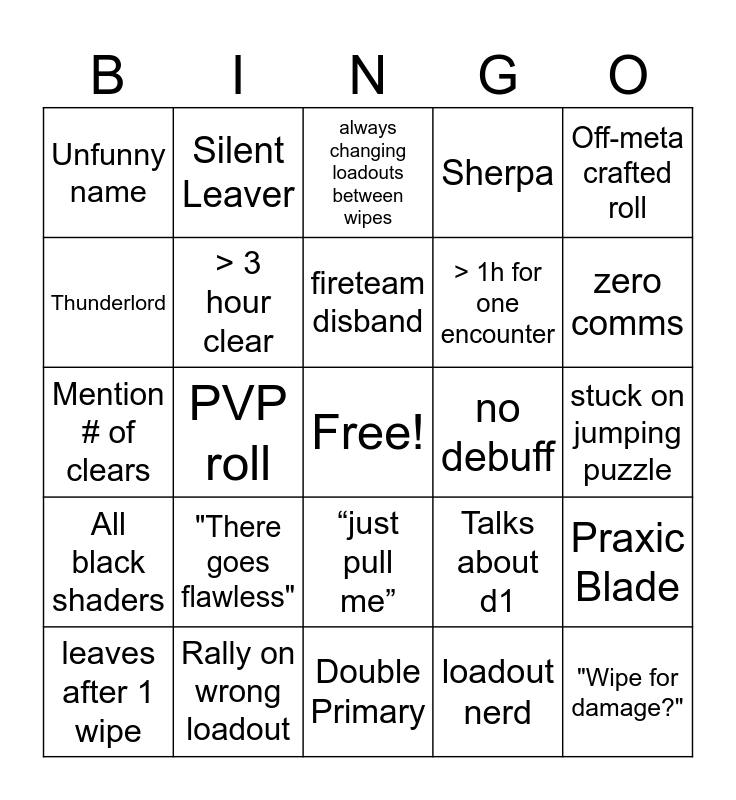 | B | I | N | G | O |
|---|---|---|---|---|
| Unfunny name | Silent Leaver | always changing loadouts between wipes | Sherpa | Off-meta crafted roll |
| Thunderlord | > 3 hour clear | fireteam disband | > 1h for one encounter | zero comms |
| Mention # of clears | PVP roll | Free! | no debuff | stuck on jumping puzzle |
| All black shaders | "There goes flawless" | “just pull me” | Talks about d1 | Praxic Blade |
| leaves after 1 wipe | Rally on wrong loadout | Double Primary | loadout nerd | "Wipe for damage?" |